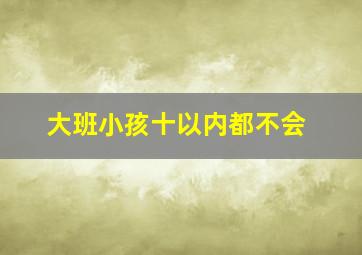 大班小孩十以内都不会